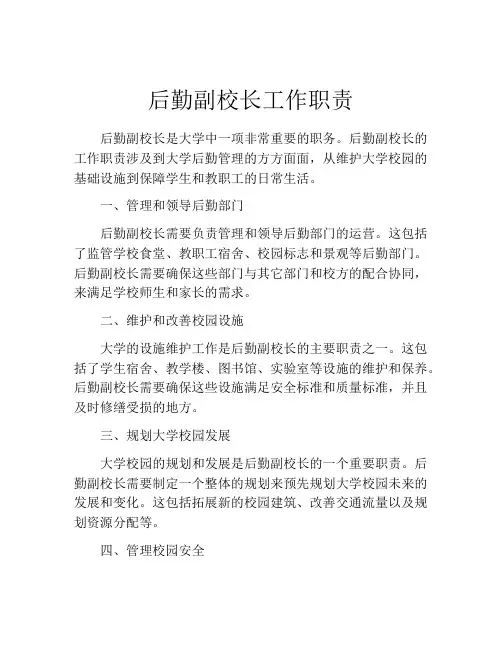 后勤副校长工作职责

后勤副校长是大学中一项非常重要的职务。后勤副校长的工作职责涉及到大学后勤管理的方方面面，从维护大学校园的基础设施到保障学生和教职工的日常生活。

一、管理和领导后勤部门

后勤副校长需要负责管理和领导后勤部门的运营。这包括了监管学校食堂、教职工宿舍、校园标志和景观等后勤部门。后勤副校长需要确保这些部门与其它部门和校方的配合协同，来满足学校师生和家长的需求。

二、维护和改善校园设施

大学的设施维护工作是后勤副校长的主要职责之一。这包括了学生宿舍、教学楼、图书馆、实验室等设施的维护和保养。后勤副校长需要确保这些设施满足安全标准和质量标准，并且及时修缮受损的地方。

三、规划大学校园发展

大学校园的规划和发展是后勤副校长的一个重要职责。后勤副校长需要制定一个整体的规划来预先规划大学校园未来的发展和变化。这包括拓展新的校园建筑、改善交通流量以及规划资源分配等。

四、管理校园安全